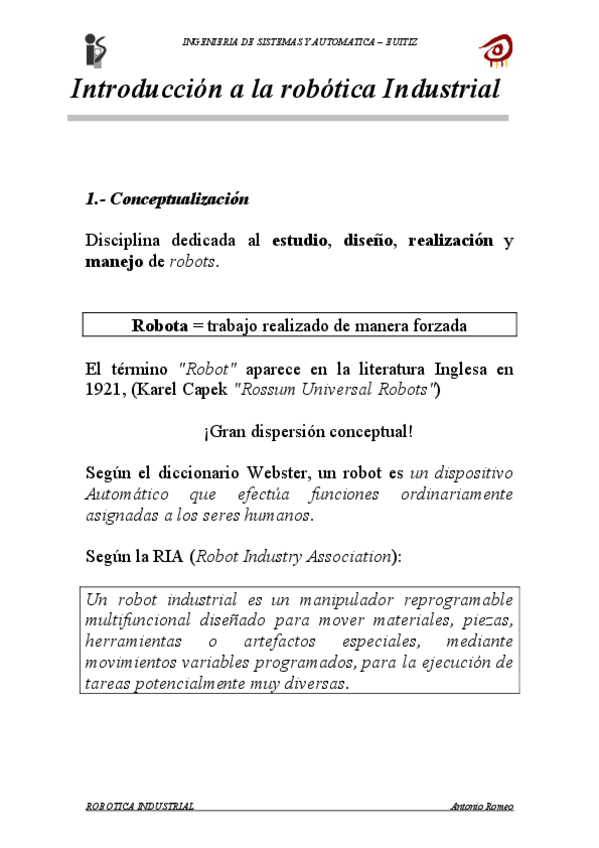 INGENIERIA DE SISTEMAS Y AUTOMATICA – EUITIZ

Introducción a la robótica Industrial

1.- Conceptualización

Disciplina dedicada al estudio, diseño, realización y manejo de robots.

Robota = trabajo realizado de manera forzada

El término "Robot" aparece en la literatura Inglesa en 1921, (Karel Capek "Rossum Universal Robots")

¡Gran dispersión conceptual!

Según el diccionario Webster, un robot es un dispositivo Automático que efectúa funciones ordinariamente asignadas a los seres humanos.

Según la RIA (Robot Industry Association):

Un robot industrial es un manipulador reprogramable multifuncional diseñado para mover materiales, piezas, herramientas o artefactos especiales, mediante movimientos variables programados, para la ejecución de tareas potencialmente muy diversas.

ROBOTICA INDUSTRIAL

Antonio Romeo